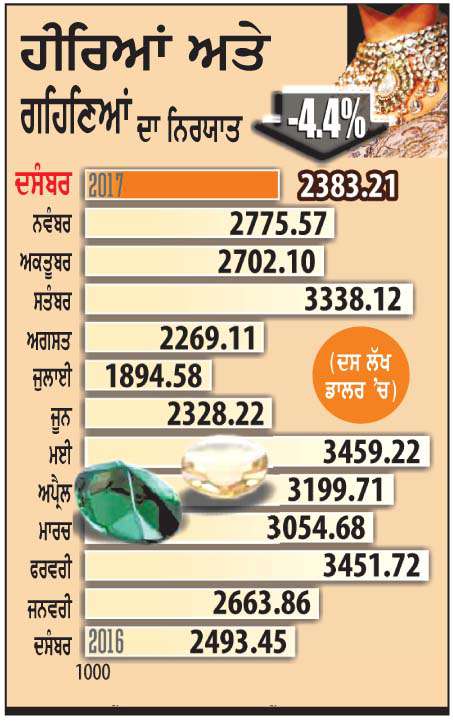 ਹੀਰਿਆਂ ਅਤੇ ਗਹਿਣਿਆਂ ਦਾ ਨਿਰਯਾਤ

-4.4%

ਦਸੰਬਰ 2017 2383.21
ਨਵੰਬਰ 2775.57
ਅਕਤੂਬਰ 2702.10
ਸਤੰਬਰ 3338.12
ਅਗਸਤ 2269.11
ਜੁਲਾਈ 1894.58
ਜੂਨ 2328.22
ਮਈ 3459.22
ਅਪ੍ਰੈਲ 3199.71
ਮਾਰਚ 3054.68
ਫਰਵਰੀ 3451.72
ਜਨਵਰੀ 2663.86
ਦਸੰਬਰ 2016 2493.45

(ਦਸ ਲੱਖ ਡਾਲਰ 'ਚ)

1000